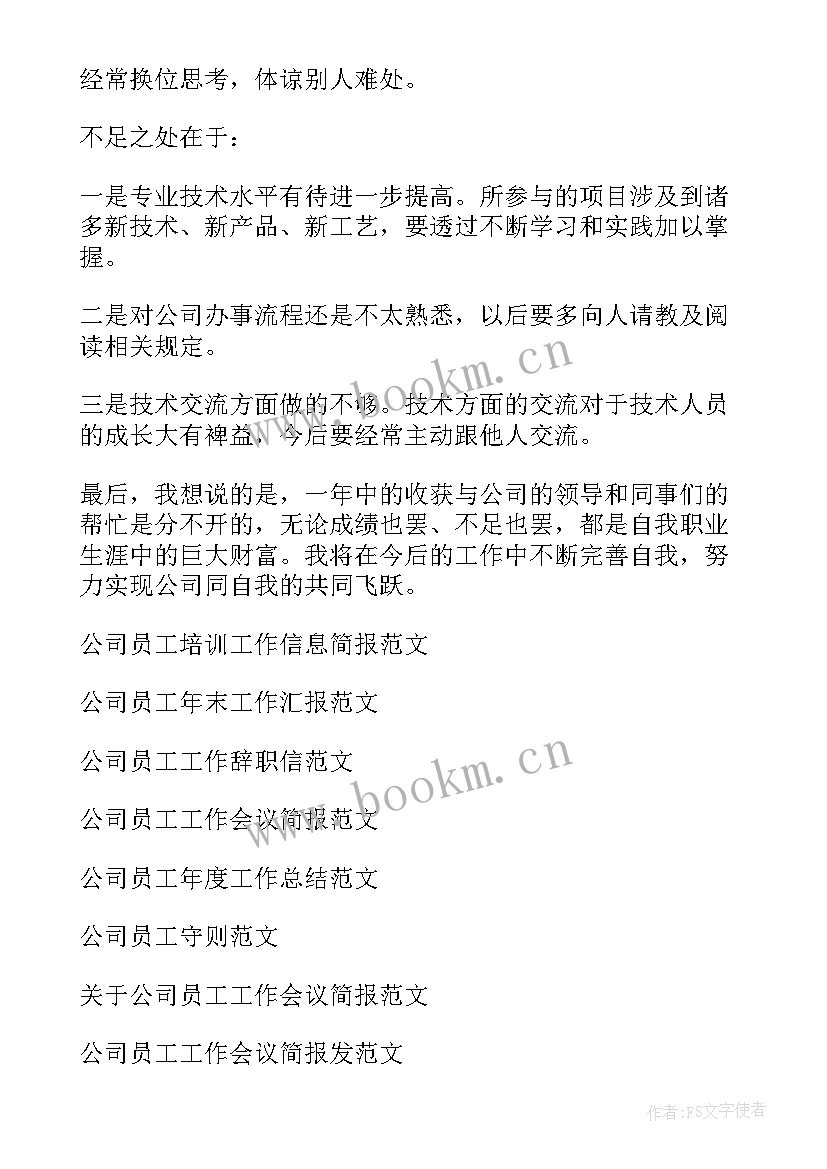 经常换位思考，体谅别人难处。

不足之处在于：

一是专业技术水平有待进一步提高。所参与的项目涉及到诸多新技术、新产品、新工艺，要透过不断学习和实践加以掌握。

二是对公司办事流程还是不太熟悉，以后要多向人请教及阅读相关规定。

三是技术交流方面做的不够。技术方面的交流对于技术人员的成长大有裨益，今后要经常主动跟他人交流。

最后，我想说的是，一年中的收获与公司的领导和同事们的帮忙是分不开的，无论成绩也罢、不足也罢，都是自我职业生涯中的巨大财富。我将在今后的工作中不断完善自我，努力实现公司同自我的共同飞跃。

公司员工培训工作信息简报范文

公司员工年末工作汇报范文

公司员工工作辞职信范文

公司员工工作会议简报范文

公司员工年度工作总结范文

公司员工守则范文

关于公司员工工作会议简报范文

公司员工工作会议简报发范文

www.bookm.cn

www.bookm.cn

作者：FS文字使者